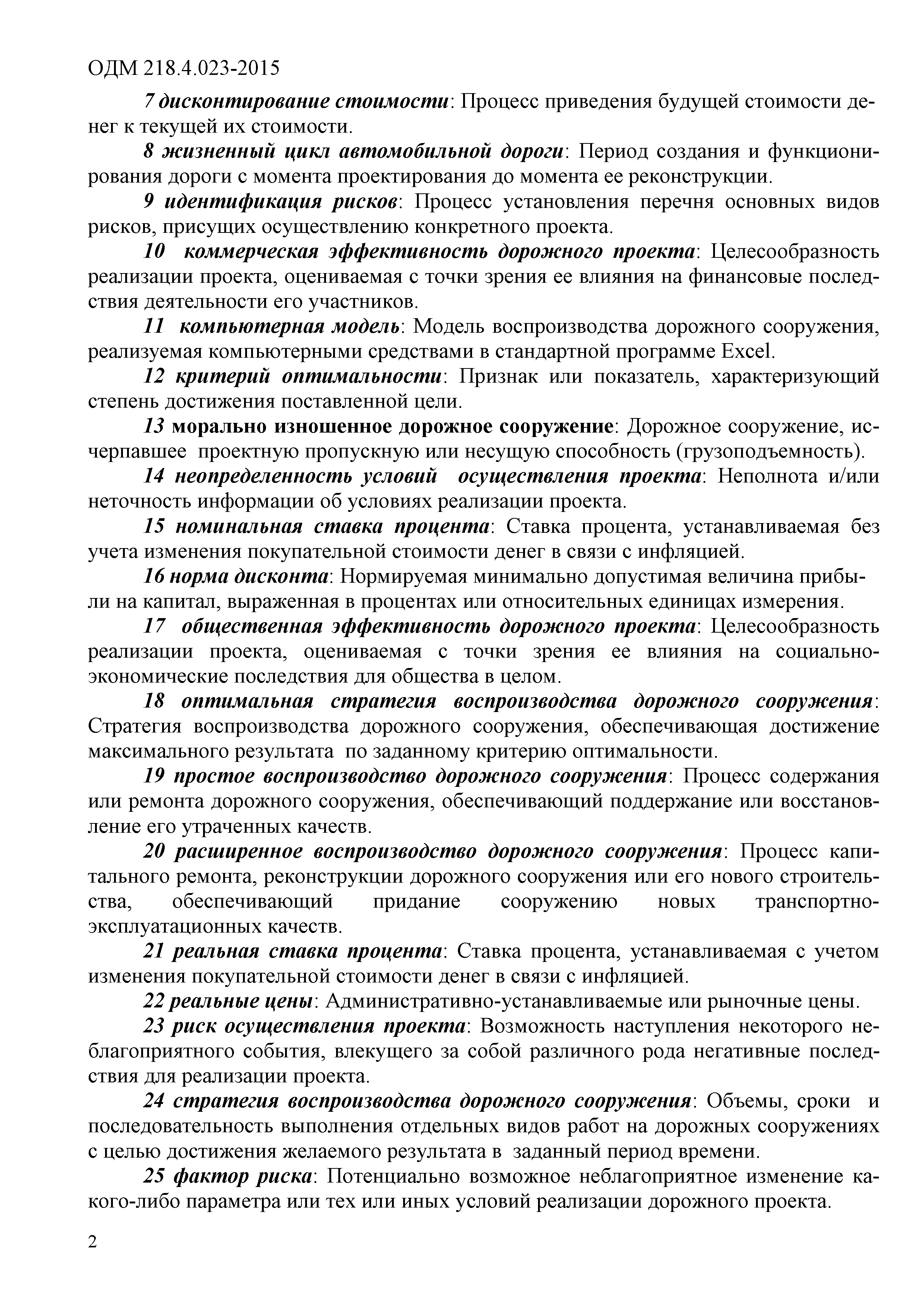 ОДМ 218.4.023-2015

7 дисконтирование стоимости: Процесс приведения будущей стоимости денег к текущей их стоимости.

8 жизненный цикл автомобильной дороги: Период создания и функционирования дороги с момента проектирования до момента ее реконструкции.

9 идентификация рисков: Процесс установления перечня основных видов рисков, присущих осуществлению конкретного проекта.

10 коммерческая эффективность дорожного проекта: Целесообразность реализации проекта, оцениваемая с точки зрения ее влияния на финансовые последствия деятельности его участников.

11 компьютерная модель: Модель воспроизводства дорожного сооружения, реализуемая компьютерными средствами в стандартной программе Excel.

12 критерий оптимальности: Признак или показатель, характеризующий степень достижения поставленной цели.

13 морально изношенное дорожное сооружение: Дорожное сооружение, исчерпавшее проектную пропускную или несущую способность (грузоподъемность).

14 неопределенность условий осуществления проекта: Неполнота и/или неточность информации об условиях реализации проекта.

15 номинальная ставка процента: Ставка процента, устанавливаемая без учета изменения покупательной стоимости денег в связи с инфляцией.

16 норма дисконта: Нормируемая минимально допустимая величина прибыли на капитал, выраженная в процентах или относительных единицах измерения.

17 общественная эффективность дорожного проекта: Целесообразность реализации проекта, оцениваемая с точки зрения ее влияния на социально-экономические последствия для общества в целом.

18 оптимальная стратегия воспроизводства дорожного сооружения: Стратегия воспроизводства дорожного сооружения, обеспечивающая достижение максимального результата по заданному критерию оптимальности.

19 простое воспроизводство дорожного сооружения: Процесс содержания или ремонта дорожного сооружения, обеспечивающий поддержание или восстановление его утраченных качеств.

20 расширенное воспроизводство дорожного сооружения: Процесс капитального ремонта, реконструкции дорожного сооружения или его нового строительства, обеспечивающий придание сооружению новых транспортно-эксплуатационных качеств.

21 реальная ставка процента: Ставка процента, устанавливаемая с учетом изменения покупательной стоимости денег в связи с инфляцией.

22 реальные цены: Административно-устанавливаемые или рыночные цены.

23 риск осуществления проекта: Возможность наступления некоторого неблагоприятного события, влекущего за собой различного рода негативные последствия для реализации проекта.

24 стратегия воспроизводства дорожного сооружения: Объемы, сроки и последовательность выполнения отдельных видов работ на дорожных сооружениях с целью достижения желаемого результата в заданный период времени.

25 фактор риска: Потенциально возможное неблагоприятное изменение какого-либо параметра или тех или иных условий реализации дорожного проекта.

2